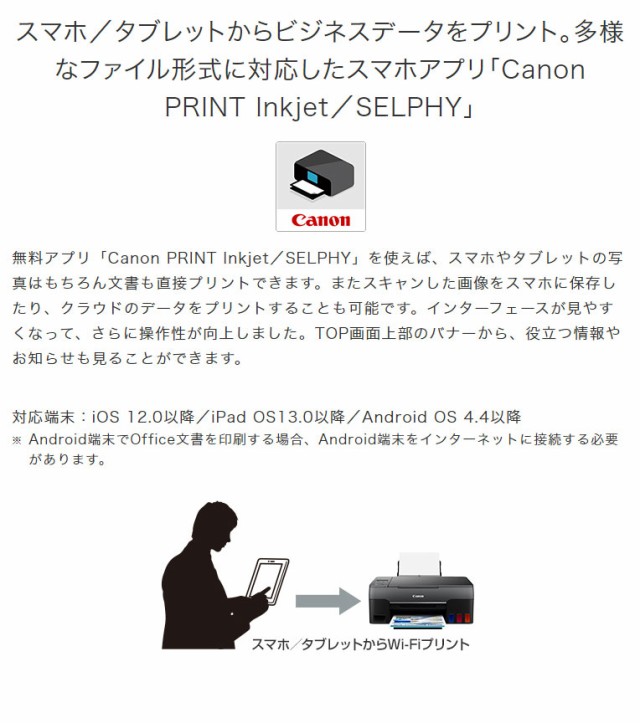 スマホ／タブレットからビジネスデータをプリント。多様なファイル形式に対応したスマホアプリ「Canon PRINT Inkjet／SELPHY」

Canon

無料アプリ「Canon PRINT Inkjet／SELPHY」を使えば、スマホやタブレットの写真はもちろん文書も直接プリントできます。またスキャンした画像をスマホに保存したり、クラウドのデータをプリントすることも可能です。インターフェースが見やすくなって、さらに操作性が向上しました。TOP画面上部のバナーから、役立つ情報やお知らせも見ることができます。

対応端末：iOS 12.0以降／iPad OS13.0以降／Android OS 4.4以降
※ Android端末でOffice文書を印刷する場合、Android端末をインターネットに接続する必要があります。

スマホ／タブレットからWi-Fiプリント